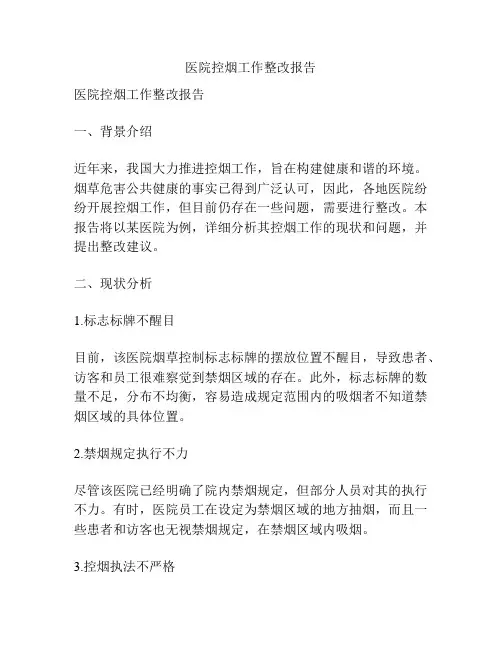 医院控烟工作整改报告

医院控烟工作整改报告

一、背景介绍

近年来，我国大力推进控烟工作，旨在构建健康和谐的环境。烟草危害公共健康的事实已得到广泛认可，因此，各地医院纷纷开展控烟工作，但目前仍存在一些问题，需要进行整改。本报告将以某医院为例，详细分析其控烟工作的现状和问题，并提出整改建议。

二、现状分析

1.标志标牌不醒目

目前，该医院烟草控制标志标牌的摆放位置不醒目，导致患者、访客和员工很难察觉到禁烟区域的存在。此外，标志标牌的数量不足，分布不均衡，容易造成规定范围内的吸烟者不知道禁烟区域的具体位置。

2.禁烟规定执行不力

尽管该医院已经明确了院内禁烟规定，但部分人员对其的执行不力。有时，医院员工在设定为禁烟区域的地方抽烟，而且一些患者和访客也无视禁烟规定，在禁烟区域内吸烟。

3.控烟执法不严格